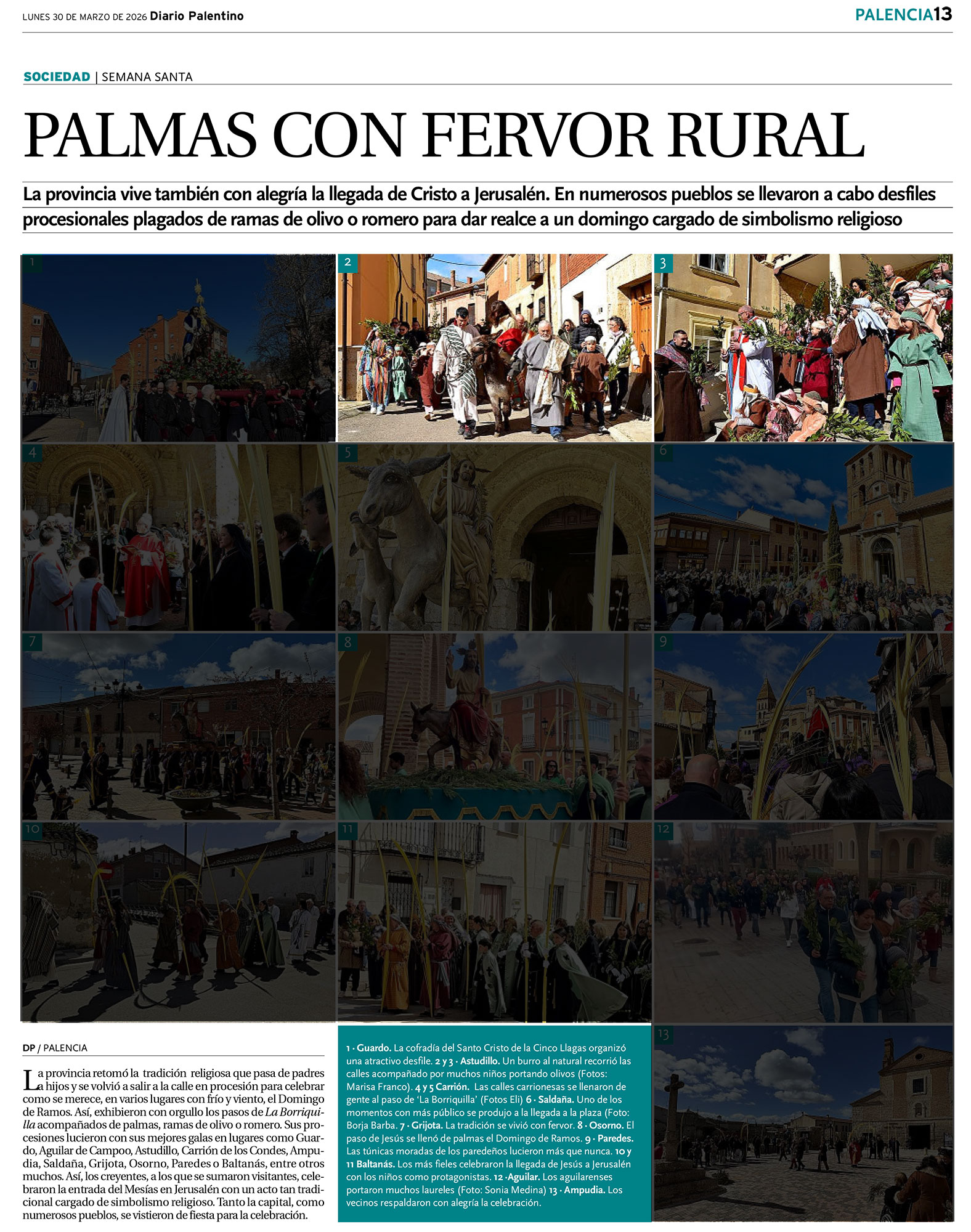 LUNES 30 DE MARZO DE 2026 Diario Palentino

PALENCIA13

SOCIEDAD | SEMANA SANTA

PALMAS CON FERVOR RURAL

La provincia vive también con alegría la llegada de Cristo a Jerusalén. En numerosos pueblos se llevaron a cabo desfiles procesionales plagados de ramas de olivo o romero para dar realce a un domingo cargado de simbolismo religioso

1

2

3

4

5

6

7

8

9

10

11

12

13

DP / PALENCIA

La provincia retomó la tradición religiosa que pasa de padres a hijos y se volvió a salir a la calle en procesión para celebrar como se merece, en varios lugares con frío y viento, el Domingo de Ramos. Así, exhibieron con orgullo los pasos de La Borriquilla acompañados de palmas, ramas de olivo o romero. Sus procesiones lucieron con sus mejores galas en lugares como Guardo, Aguilar de Campoo, Astudillo, Carrión de los Condes, Ampudia, Saldaña, Grijota, Osorno, Paredes o Baltanás, entre otros muchos. Así, los creyentes, a los que se sumaron visitantes, celebraron la entrada del Mesías en Jerusalén con un acto tan tradicional cargado de simbolismo religioso. Tanto la capital, como numerosos pueblos, se vistieron de fiesta para la celebración.

1 · Guardo. La cofradía del Santo Cristo de la Cinco Llagas organizó una atractivo desfile. 2 y 3 · Astudillo. Un burro al natural recorrió las calles acompañado por muchos niños portando olivos (Fotos: Marisa Franco). 4 y 5 Carrión. Las calles carrionesas se llenaron de gente al paso de 'La Borriquilla' (Fotos Eli) 6 · Saldaña. Uno de los momentos con más público se produjo a la llegada a la plaza (Foto: Borja Barba. 7 · Grijota. La tradición se vivió con fervor. 8 · Osorno. El paso de Jesús se llenó de palmas el Domingo de Ramos. 9 · Paredes. Las túnicas moradas de los paredeños lucieron más que nunca. 10 y 11 Baltanás. Los más fieles celebraron la llegada de Jesús a Jerusalén con los niños como protagonistas. 12 ·Aguilar. Los aguilarenses portaron muchos laureles (Foto: Sonia Medina) 13 · Ampudia. Los vecinos respaldaron con alegría la celebración.